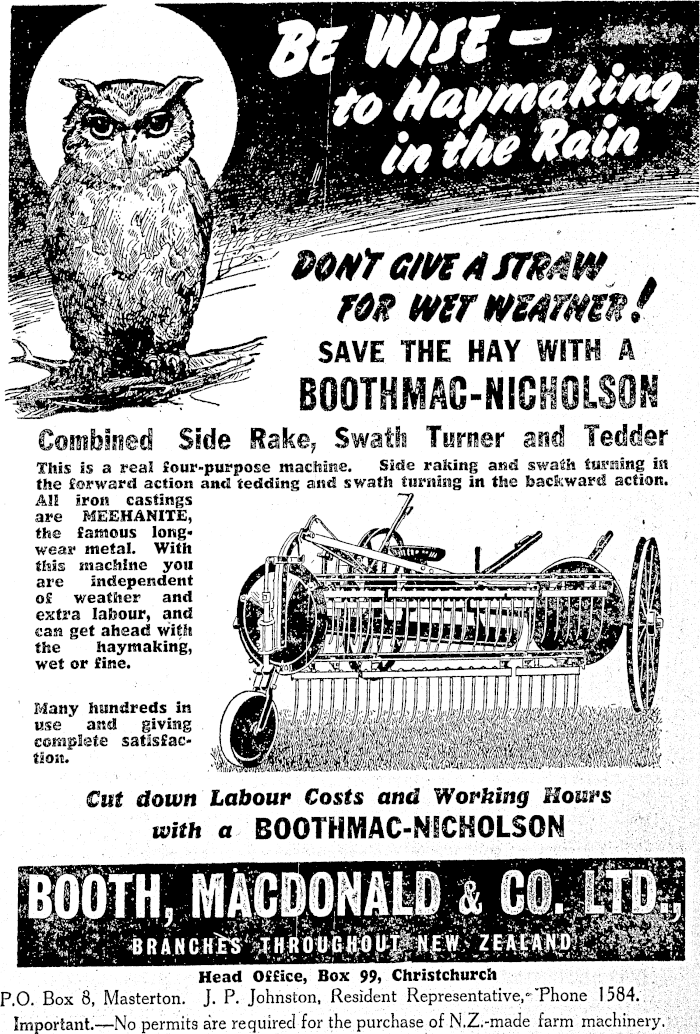 BE WISE — to Haymaking in the Rain

DON'T GIVE A STRAW FOR WET WEATHER!

SAVE THE HAY WITH A BOOTHMAC-NICHOLSON

Combined Side Rake, Swath Turner and Tedder

This is a real four-purpose machine. Side raking and swath turning in the forward action and tedding and swath turning in the backward action.

All iron castings are MEEHANITE, the famous long-wear metal. With this machine you are independent of weather and extra labour, and can get ahead with the haymaking, wet or fine.

Many hundreds in use and giving complete satisfaction.

Cut down Labour Costs and Working Hours with a BOOTHMAC-NICHOLSON

BOOTH, MACDONALD & CO. LTD.,

BRANCHES THROUGHOUT NEW ZEALAND

Head Office, Box 99, Christchurch

P.O. Box 8, Masterton. J. P. Johnston, Resident Representative, 'Phone 1584.

Important.—No permits are required for the purchase of N.Z.-made farm machinery.